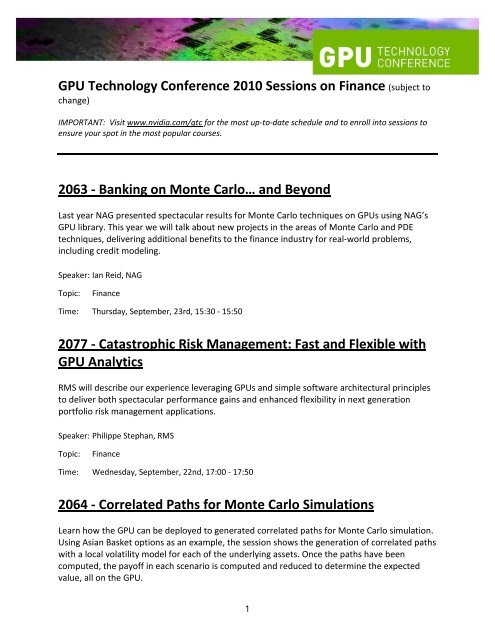 GPU TECHNOLOGY CONFERENCE

GPU Technology Conference 2010 Sessions on Finance (subject to change)

IMPORTANT: Visit www.nvidia.com/gtc for the most up-to-date schedule and to enroll into sessions to ensure your spot in the most popular courses.

2063 - Banking on Monte Carlo… and Beyond

Last year NAG presented spectacular results for Monte Carlo techniques on GPUs using NAG's GPU library. This year we will talk about new projects in the areas of Monte Carlo and PDE techniques, delivering additional benefits to the finance industry for real-world problems, including credit modeling.

Speaker: Ian Reid, NAG

Topic: Finance

Time: Thursday, September, 23rd, 15:30 - 15:50

2077 - Catastrophic Risk Management: Fast and Flexible with GPU Analytics

RMS will describe our experience leveraging GPUs and simple software architectural principles to deliver both spectacular performance gains and enhanced flexibility in next generation portfolio risk management applications.

Speaker: Philippe Stephan, RMS

Topic: Finance

Time: Wednesday, September, 22nd, 17:00 - 17:50

2064 - Correlated Paths for Monte Carlo Simulations

Learn how the GPU can be deployed to generated correlated paths for Monte Carlo simulation. Using Asian Basket options as an example, the session shows the generation of correlated paths with a local volatility model for each of the underlying assets. Once the paths have been computed, the payoff in each scenario is computed and reduced to determine the expected value, all on the GPU.

1